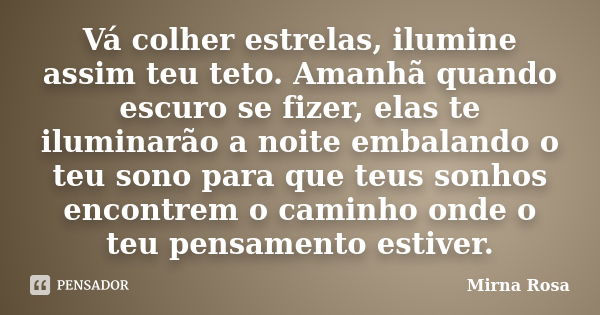 Vá colher estrelas, ilumine assim teu teto. Amanhã quando escuro se fizer, elas te iluminarão a noite embalando o teu sono para que teus sonhos encontrem o caminho onde o teu pensamento estiver.

PENSADOR

Mirna Rosa